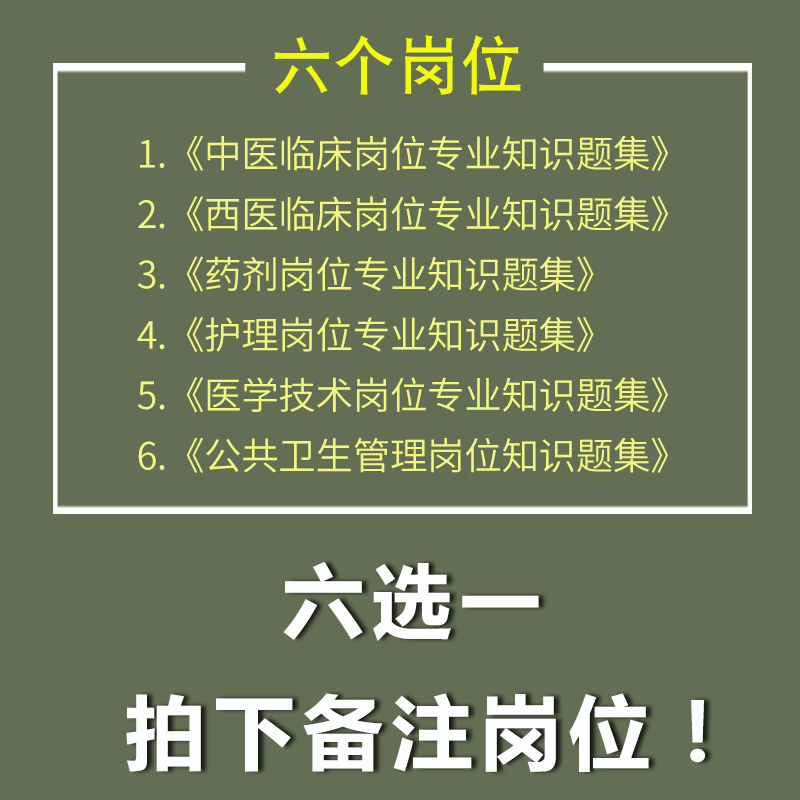 六个岗位

1.《中医临床岗位专业知识题集》
2.《西医临床岗位专业知识题集》
3.《药剂岗位专业知识题集》
4.《护理岗位专业知识题集》
5.《医学技术岗位专业知识题集》
6.《公共卫生管理岗位知识题集》

六选一

拍下备注岗位！